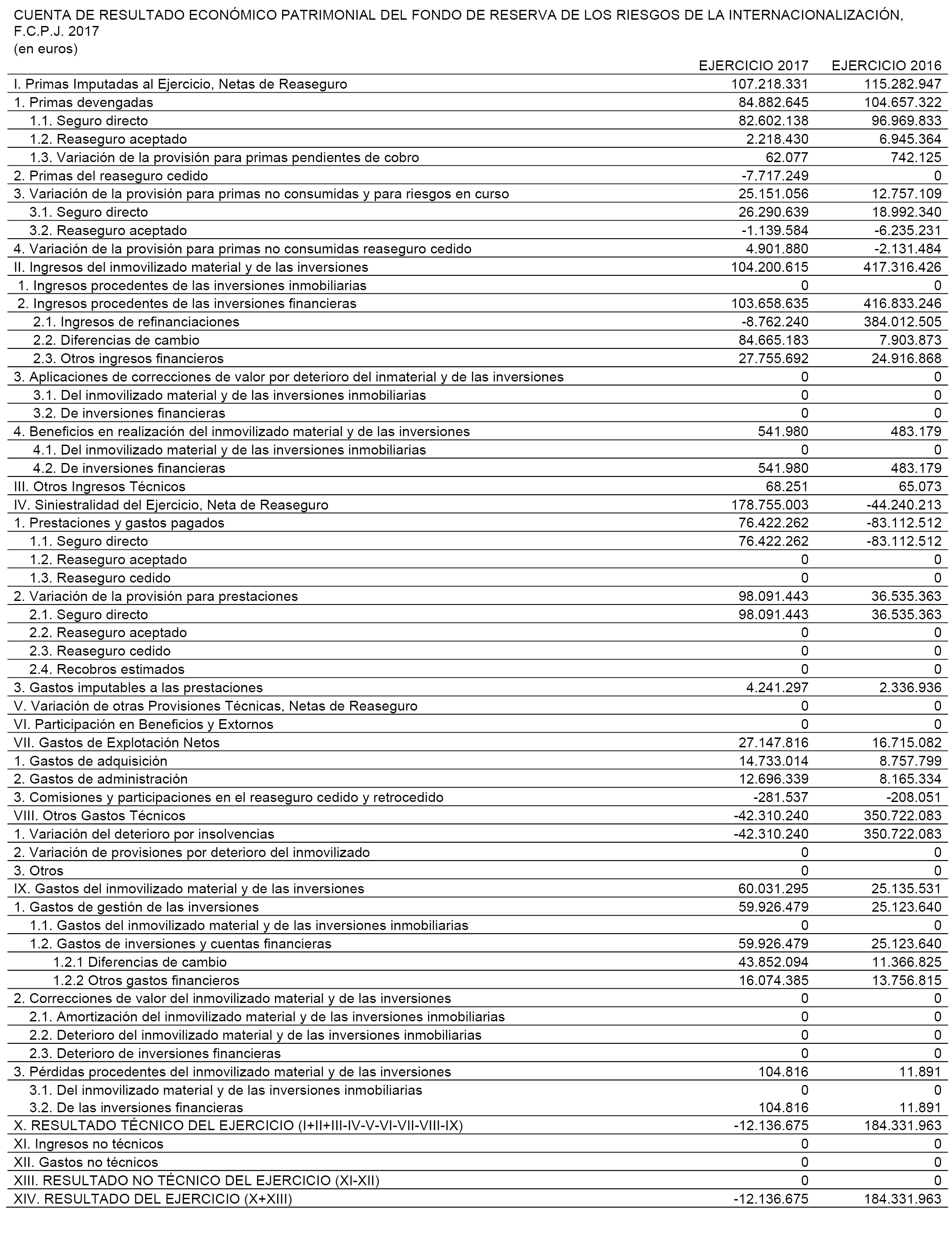 CUENTA DE RESULTADO ECONÓMICO PATRIMONIAL DEL FONDO DE RESERVA DE LOS RIESGOS DE LA INTERNACIONALIZACIÓN, F.C.P.J. 2017
(en euros)

| | EJERCICIO 2017 | EJERCICIO 2016 |
|---|---|---|
| I. Primas Imputadas al Ejercicio, Netas de Reaseguro | 107.218.331 | 115.282.947 |
| 1. Primas devengadas | 84.882.645 | 104.657.322 |
| 1.1. Seguro directo | 82.602.138 | 96.969.833 |
| 1.2. Reaseguro aceptado | 2.218.430 | 6.945.364 |
| 1.3. Variación de la provisión para primas pendientes de cobro | 62.077 | 742.125 |
| 2. Primas del reaseguro cedido | -7.717.249 | 0 |
| 3. Variación de la provisión para primas no consumidas y para riesgos en curso | 25.151.056 | 12.757.109 |
| 3.1. Seguro directo | 26.290.639 | 18.992.340 |
| 3.2. Reaseguro aceptado | -1.139.584 | -6.235.231 |
| 4. Variación de la provisión para primas no consumidas reaseguro cedido | 4.901.880 | -2.131.484 |
| II. Ingresos del inmovilizado material y de las inversiones | 104.200.615 | 417.316.426 |
| 1. Ingresos procedentes de las inversiones inmobiliarias | 0 | 0 |
| 2. Ingresos procedentes de las inversiones financieras | 103.658.635 | 416.833.246 |
| 2.1. Ingresos de refinanciaciones | -8.762.240 | 384.012.505 |
| 2.2. Diferencias de cambio | 84.665.183 | 7.903.873 |
| 2.3. Otros ingresos financieros | 27.755.692 | 24.916.868 |
| 3. Aplicaciones de correcciones de valor por deterioro del inmaterial y de las inversiones | 0 | 0 |
| 3.1. Del inmovilizado material y de las inversiones inmobiliarias | 0 | 0 |
| 3.2. De inversiones financieras | 0 | 0 |
| 4. Beneficios en realización del inmovilizado material y de las inversiones | 541.980 | 483.179 |
| 4.1. Del inmovilizado material y de las inversiones inmobiliarias | 0 | 0 |
| 4.2. De inversiones financieras | 541.980 | 483.179 |
| III. Otros Ingresos Técnicos | 68.251 | 65.073 |
| IV. Siniestralidad del Ejercicio, Neta de Reaseguro | 178.755.003 | -44.240.213 |
| 1. Prestaciones y gastos pagados | 76.422.262 | -83.112.512 |
| 1.1. Seguro directo | 76.422.262 | -83.112.512 |
| 1.2. Reaseguro aceptado | 0 | 0 |
| 1.3. Reaseguro cedido | 0 | 0 |
| 2. Variación de la provisión para prestaciones | 98.091.443 | 36.535.363 |
| 2.1. Seguro directo | 98.091.443 | 36.535.363 |
| 2.2. Reaseguro aceptado | 0 | 0 |
| 2.3. Reaseguro cedido | 0 | 0 |
| 2.4. Recobros estimados | 0 | 0 |
| 3. Gastos imputables a las prestaciones | 4.241.297 | 2.336.936 |
| V. Variación de otras Provisiones Técnicas, Netas de Reaseguro | 0 | 0 |
| VI. Participación en Beneficios y Extornos | 0 | 0 |
| VII. Gastos de Explotación Netos | 27.147.816 | 16.715.082 |
| 1. Gastos de adquisición | 14.733.014 | 8.757.799 |
| 2. Gastos de administración | 12.696.339 | 8.165.334 |
| 3. Comisiones y participaciones en el reaseguro cedido y retrocedido | -281.537 | -208.051 |
| VIII. Otros Gastos Técnicos | -42.310.240 | 350.722.083 |
| 1. Variación del deterioro por insolvencias | -42.310.240 | 350.722.083 |
| 2. Variación de provisiones por deterioro del inmovilizado | 0 | 0 |
| 3. Otros | 0 | 0 |
| IX. Gastos del inmovilizado material y de las inversiones | 60.031.295 | 25.135.531 |
| 1. Gastos de gestión de las inversiones | 59.926.479 | 25.123.640 |
| 1.1. Gastos del inmovilizado material y de las inversiones inmobiliarias | 0 | 0 |
| 1.2. Gastos de inversiones y cuentas financieras | 59.926.479 | 25.123.640 |
| 1.2.1 Diferencias de cambio | 43.852.094 | 11.366.825 |
| 1.2.2 Otros gastos financieros | 16.074.385 | 13.756.815 |
| 2. Correcciones de valor del inmovilizado material y de las inversiones | 0 | 0 |
| 2.1. Amortización del inmovilizado material y de las inversiones inmobiliarias | 0 | 0 |
| 2.2. Deterioro del inmovilizado material y de las inversiones inmobiliarias | 0 | 0 |
| 2.3. Deterioro de inversiones financieras | 0 | 0 |
| 3. Pérdidas procedentes del inmovilizado material y de las inversiones | 104.816 | 11.891 |
| 3.1. Del inmovilizado material y de las inversiones inmobiliarias | 0 | 0 |
| 3.2. De las inversiones financieras | 104.816 | 11.891 |
| X. RESULTADO TÉCNICO DEL EJERCICIO (I+II+III-IV-V-VI-VII-VIII-IX) | -12.136.675 | 184.331.963 |
| XI. Ingresos no técnicos | 0 | 0 |
| XII. Gastos no técnicos | 0 | 0 |
| XIII. RESULTADO NO TÉCNICO DEL EJERCICIO (XI-XII) | 0 | 0 |
| XIV. RESULTADO DEL EJERCICIO (X+XIII) | -12.136.675 | 184.331.963 |